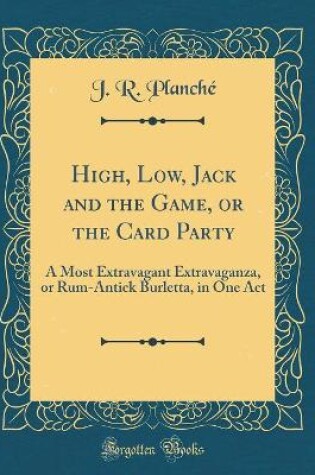 J. R. Planché

High, Low, Jack and the Game, or the Card Party

A Most Extravagant Extravaganza, or Rum-Antick Burletta, in One Act

Forgotten Books